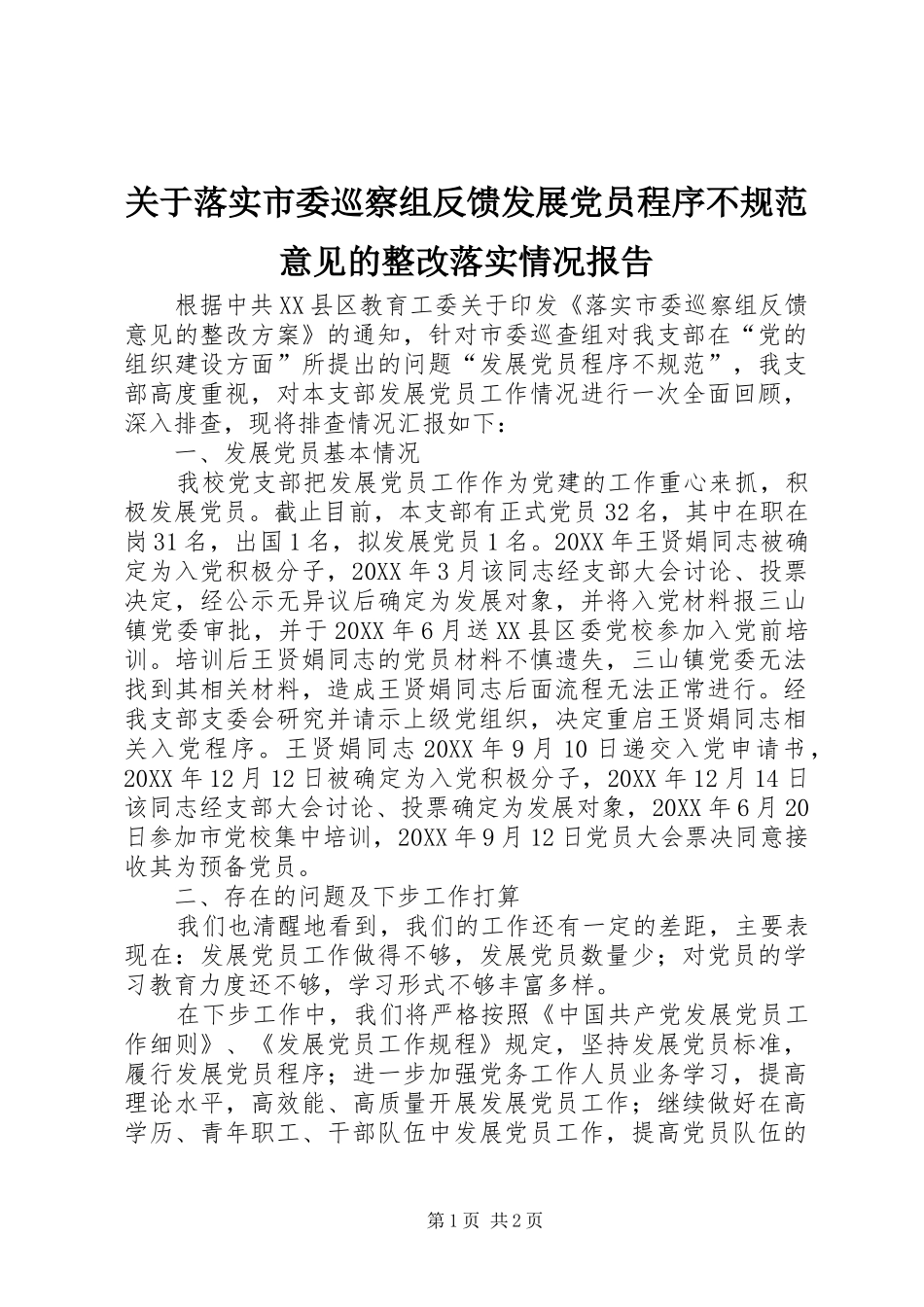 关于落实市委巡察组反馈发展党员程序不规范意见的整改落实情况报告

根据中共XX县区教育工委关于印发《落实市委巡察组反馈意见的整改方案》的通知，针对市委巡查组对我支部在“党的组织建设方面”所提出的问题“发展党员程序不规范”，我支部高度重视，对本支部发展党员工作情况进行一次全面回顾，深入排查，现将排查情况汇报如下：

一、发展党员基本情况

我校党支部把发展党员工作作为党建的工作重心来抓，积极发展党员。截止目前，本支部有正式党员32名，其中在职在岗31名，出国1名，拟发展党员1名。20XX年王贤娟同志被确定为入党积极分子，20XX年3月该同志经支部大会讨论、投票决定，经公示无异议后确定为发展对象，并将入党材料报三山镇党委审批，并于20XX年6月送XX县区委党校参加入党前培训。培训后王贤娟同志的党员材料不慎遗失，三山镇党委无法找到其相关材料，造成王贤娟同志后面流程无法正常进行。经我支部支委会研究并请示上级党组织，决定重启王贤娟同志相关入党程序。王贤娟同志20XX年9月10日递交入党申请书，20XX年12月12日被确定为入党积极分子，20XX年12月14日该同志经支部大会讨论、投票确定为发展对象，20XX年6月20日参加市党校集中培训，20XX年9月12日党员大会票决同意接收其为预备党员。

二、存在的问题及下步工作打算

我们也清醒地看到，我们的工作还有一定的差距，主要表现在：发展党员工作做得不够，发展党员数量少；对党员的学习教育力度还不够，学习形式不够丰富多样。

在下步工作中，我们将严格按照《中国共产党发展党员工作细则》、《发展党员工作规程》规定，坚持发展党员标准，履行发展党员程序；进一步加强党务工作人员业务学习，提高理论水平，高效能、高质量开展发展党员工作；继续做好在高学历、青年职工、干部队伍中发展党员工作，提高党员队伍的

第1页 共2页